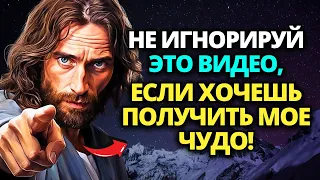 НЕ ИГНОРИРУЙ ЭТО ВИДЕО, ЕСЛИ ХОЧЕШЬ ПОЛУЧИТЬ МОЕ ЧУДО!